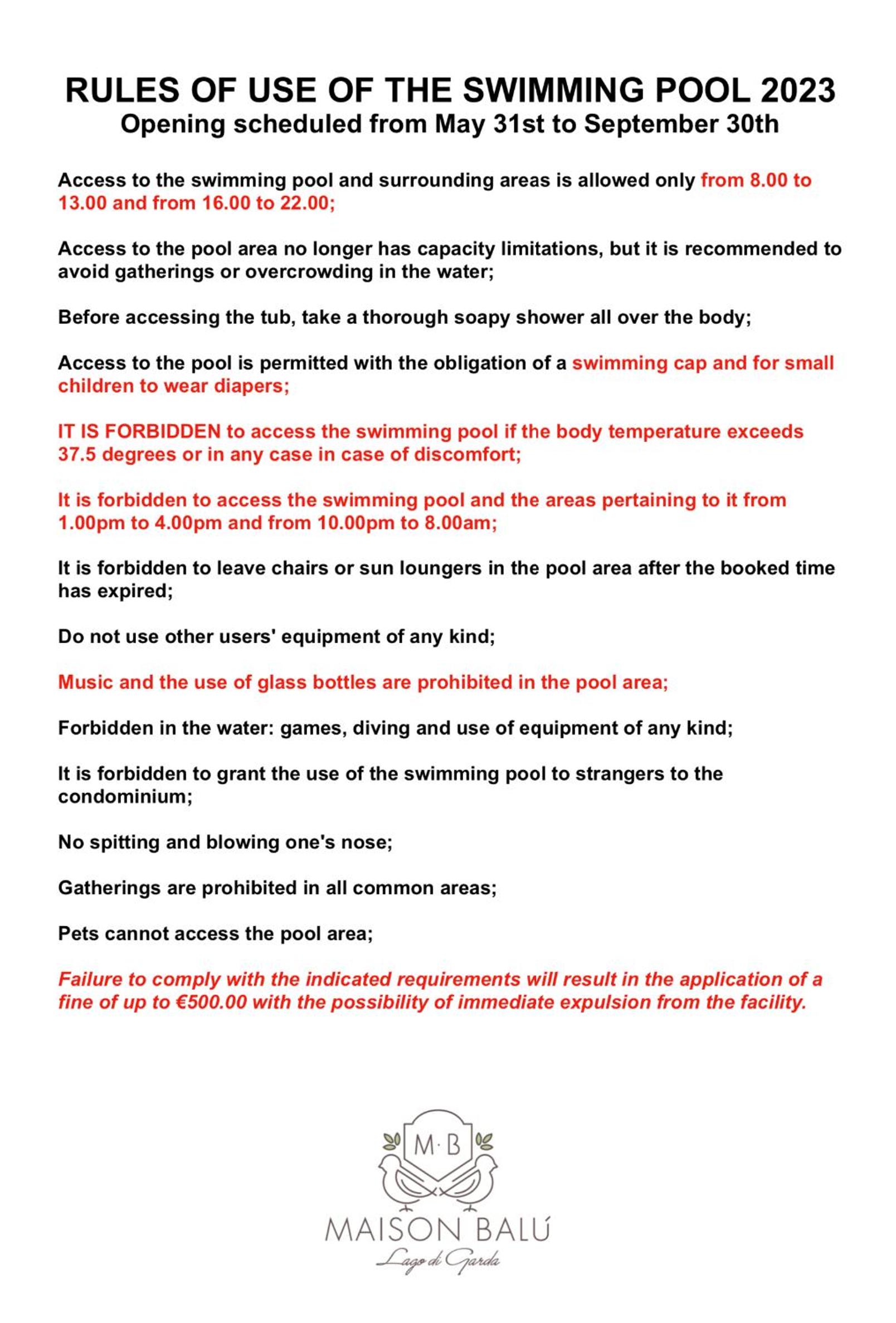 RULES OF USE OF THE SWIMMING POOL 2023
Opening scheduled from May 31st to September 30th

Access to the swimming pool and surrounding areas is allowed only from 8.00 to 13.00 and from 16.00 to 22.00;

Access to the pool area no longer has capacity limitations, but it is recommended to avoid gatherings or overcrowding in the water;

Before accessing the tub, take a thorough soapy shower all over the body;

Access to the pool is permitted with the obligation of a swimming cap and for small children to wear diapers;

IT IS FORBIDDEN to access the swimming pool if the body temperature exceeds 37.5 degrees or in any case in case of discomfort;

It is forbidden to access the swimming pool and the areas pertaining to it from 1.00pm to 4.00pm and from 10.00pm to 8.00am;

It is forbidden to leave chairs or sun loungers in the pool area after the booked time has expired;

Do not use other users' equipment of any kind;

Music and the use of glass bottles are prohibited in the pool area;

Forbidden in the water: games, diving and use of equipment of any kind;

It is forbidden to grant the use of the swimming pool to strangers to the condominium;

No spitting and blowing one's nose;

Gatherings are prohibited in all common areas;

Pets cannot access the pool area;

Failure to comply with the indicated requirements will result in the application of a fine of up to €500.00 with the possibility of immediate expulsion from the facility.

M·B
MAISON BALÚ
Lago di Garda